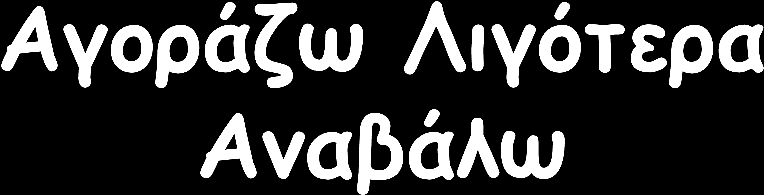 Αγοράζω Λιγότερα
Αναβάλω